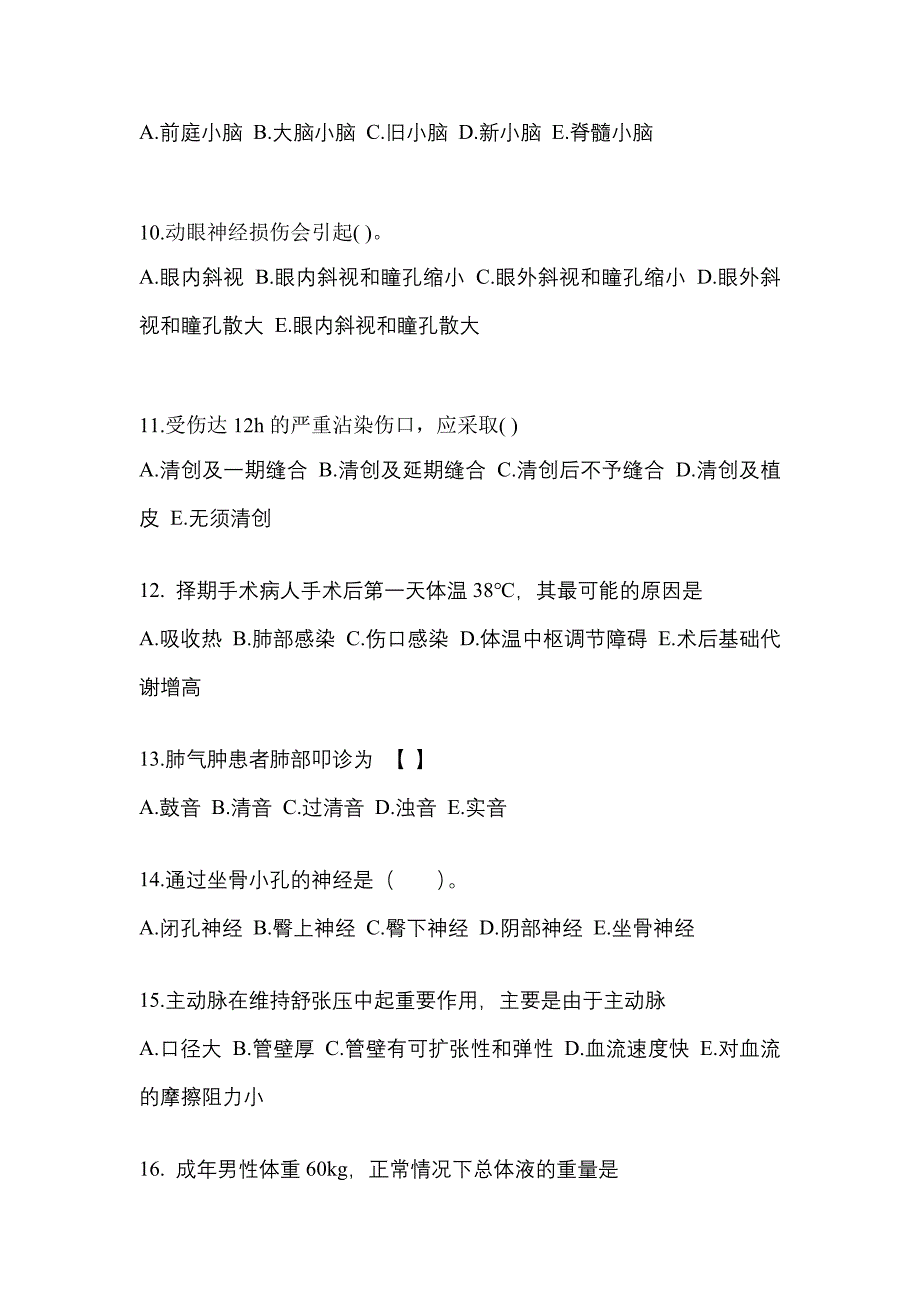 A.前庭小脑 B.大脑小脑 C.旧小脑 D.新小脑 E.脊髓小脑

10.动眼神经损伤会引起( )。

A.眼内斜视 B.眼内斜视和瞳孔缩小 C.眼外斜视和瞳孔缩小 D.眼外斜视和瞳孔散大 E.眼内斜视和瞳孔散大

11.受伤达 12h 的严重沾染伤口，应采取( )

A.清创及一期缝合 B.清创及延期缝合 C.清创后不予缝合 D.清创及植皮 E.无须清创

12. 择期手术病人手术后第一天体温 38℃，其最可能的原因是

A.吸收热 B.肺部感染 C.伤口感染 D.体温中枢调节障碍 E.术后基础代谢增高

13.肺气肿患者肺部叩诊为 【 】

A.鼓音 B.清音 C.过清音 D.浊音 E.实音

14.通过坐骨小孔的神经是（ ）。

A.闭孔神经 B.臀上神经 C.臀下神经 D.阴部神经 E.坐骨神经

15.主动脉在维持舒张压中起重要作用，主要是由于主动脉

A.口径大 B.管壁厚 C.管壁有可扩张性和弹性 D.血流速度快 E.对血流的摩擦阻力小

16. 成年男性体重 60kg，正常情况下总体液的重量是